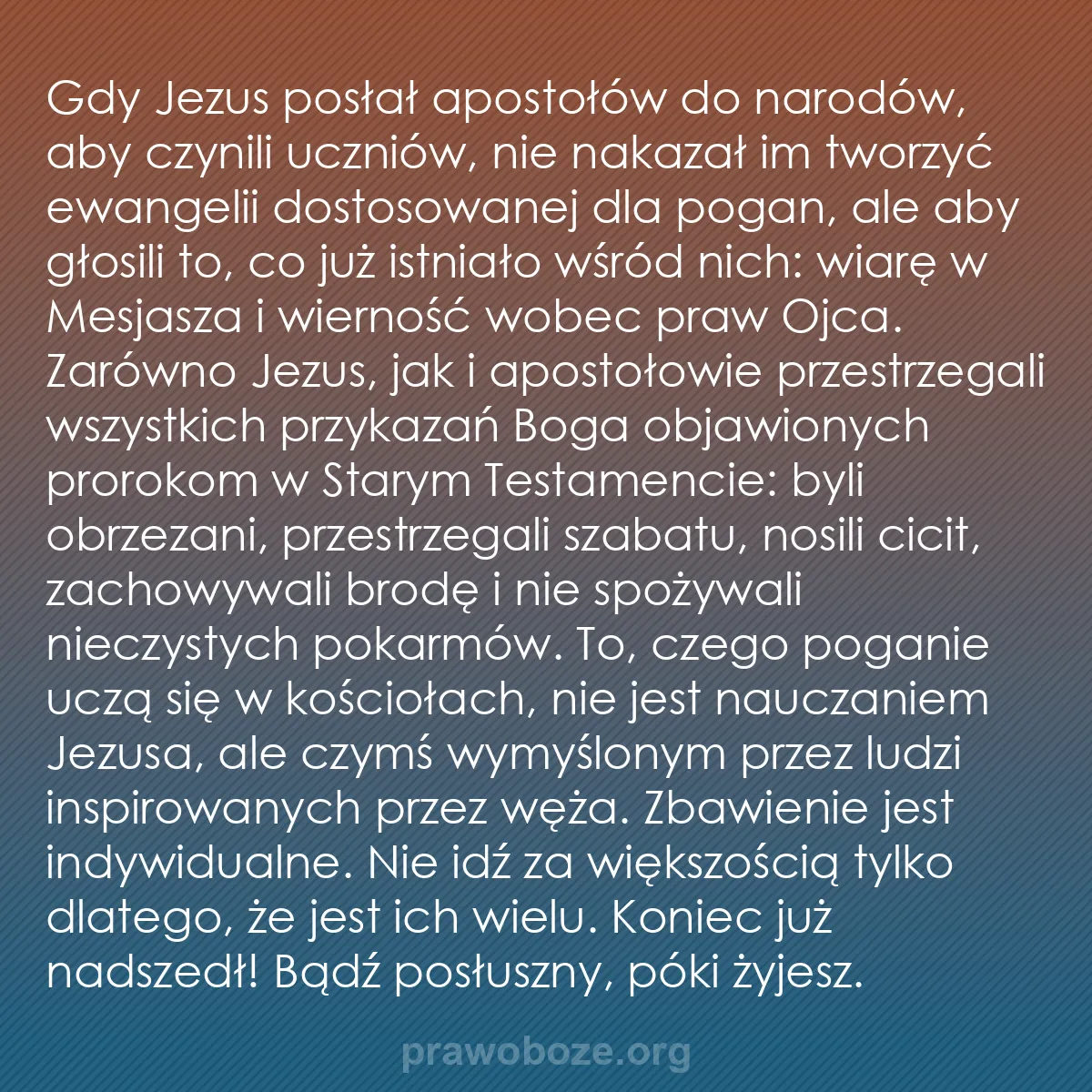 Gdy Jezus posłał apostołów do narodów, aby czynili uczniów, nie nakazał im tworzyć ewangelii dostosowanej dla pogan, ale aby głosili to, co już istniało wśród nich: wiarę w Mesjasza i wierność wobec praw Ojca. Zarówno Jezus, jak i apostołowie przestrzegali wszystkich przykazań Boga objawionych prorokom w Starym Testamencie: byli obrzezani, przestrzegali szabatu, nosili cicit, zachowywali brodę i nie spożywali nieczystych pokarmów. To, czego poganie uczą się w kościołach, nie jest nauczaniem Jezusa, ale czymś wymyślonym przez ludzi inspirowanych przez węża. Zbawienie jest indywidualne. Nie idź za większością tylko dlatego, że jest ich wielu. Koniec już nadszedł! Bądź posłuszny, póki żyjesz.

prawoboze.org